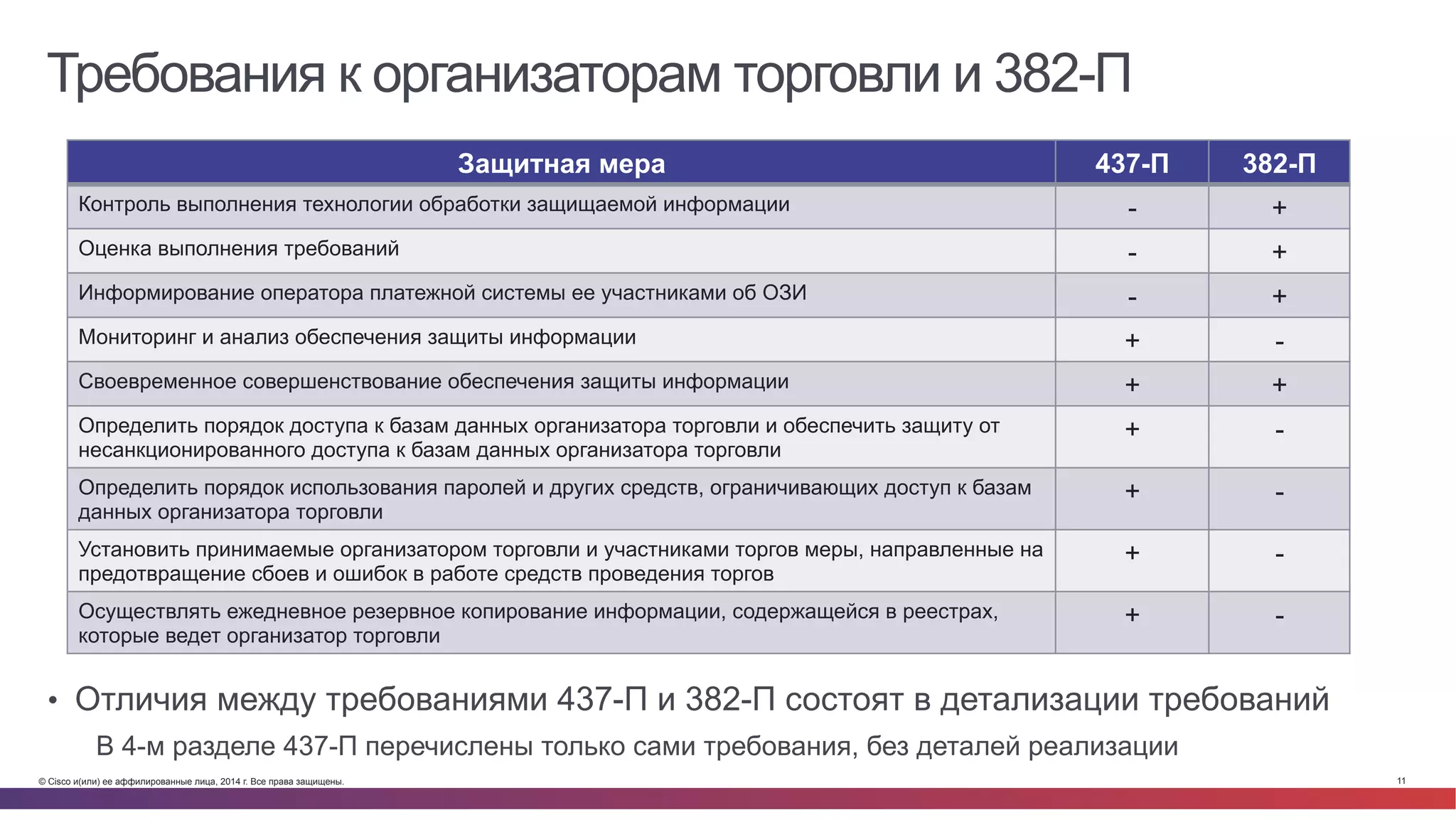 Требования к организаторам торговли и 382-П

| Защитная мера | 437-П | 382-П |
|---|---|---|
| Контроль выполнения технологии обработки защищаемой информации | - | + |
| Оценка выполнения требований | - | + |
| Информирование оператора платежной системы ее участниками об ОЗИ | - | + |
| Мониторинг и анализ обеспечения защиты информации | + | - |
| Своевременное совершенствование обеспечения защиты информации | + | + |
| Определить порядок доступа к базам данных организатора торговли и обеспечить защиту от несанкционированного доступа к базам данных организатора торговли | + | - |
| Определить порядок использования паролей и других средств, ограничивающих доступ к базам данных организатора торговли | + | - |
| Установить принимаемые организатором торговли и участниками торгов меры, направленные на предотвращение сбоев и ошибок в работе средств проведения торгов | + | - |
| Осуществлять ежедневное резервное копирование информации, содержащейся в реестрах, которые ведет организатор торговли | + | - |

• Отличия между требованиями 437-П и 382-П состоят в детализации требований

В 4-м разделе 437-П перечислены только сами требования, без деталей реализации

© Cisco и(или) ее аффилированные лица, 2014 г. Все права защищены.

11